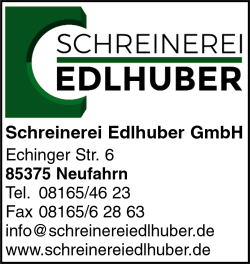 SCHREINEREI
EDLHUBER

Schreinerei Edlhuber GmbH
Echinger Str. 6
85375 Neufahrn
Tel. 08165/46 23
Fax 08165/6 28 63
info@schreinereiedlhuber.de
www.schreinereiedlhuber.de